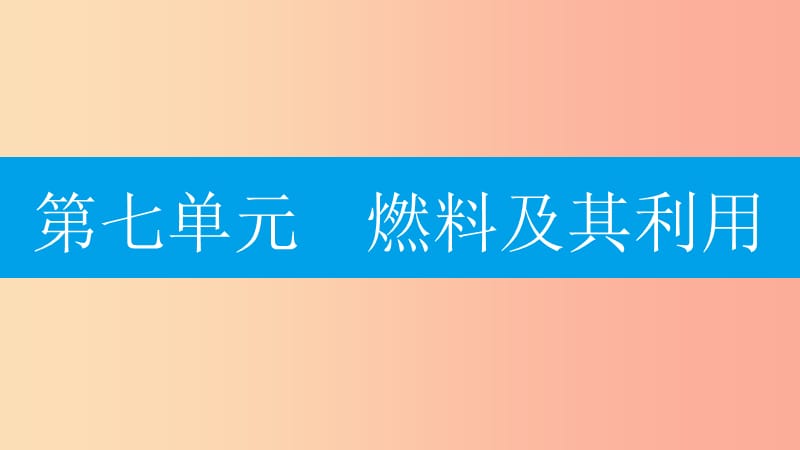 第七单元　燃料及其利用